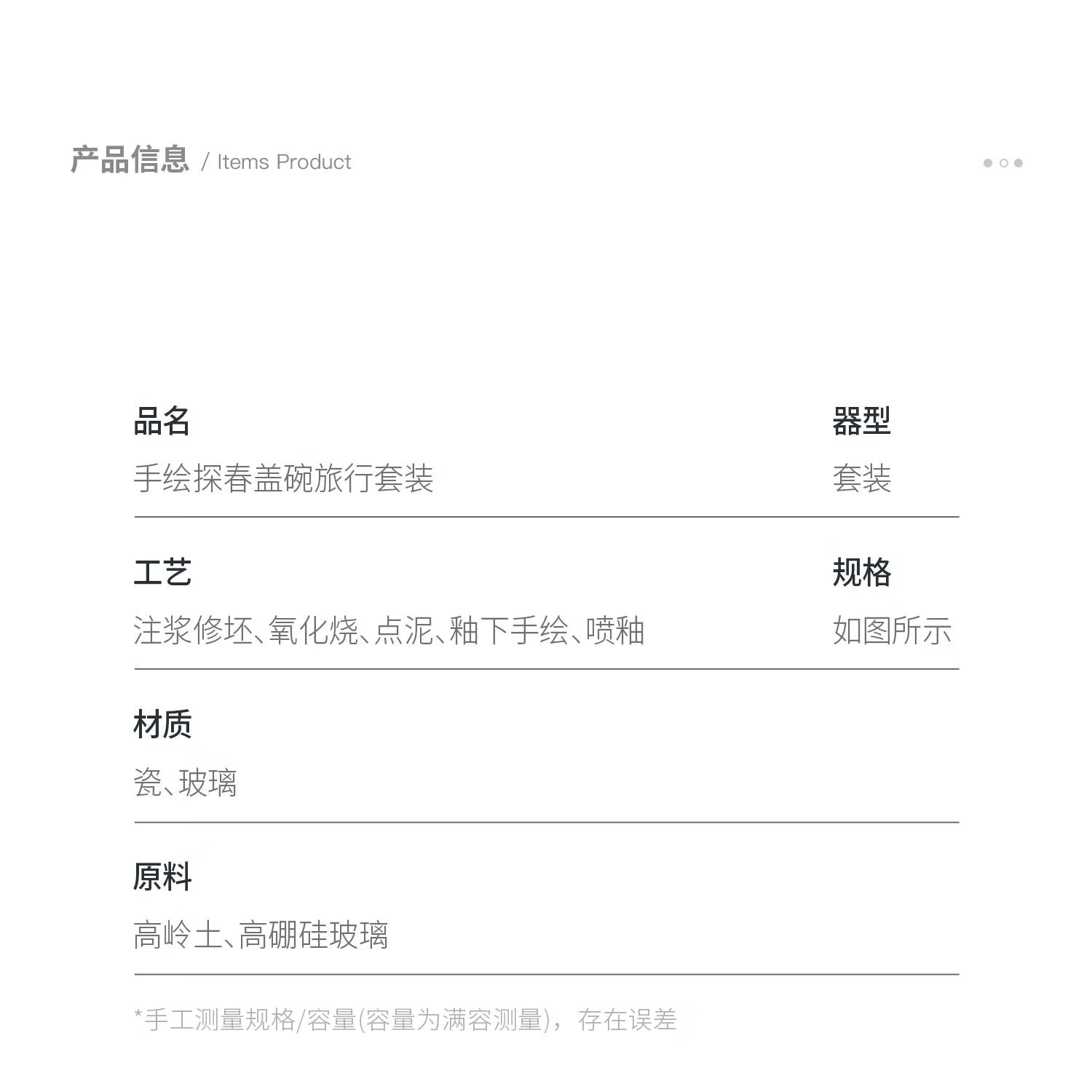 产品信息 / Items Product

品名

手绘探春盖碗旅行套装

器型

套装

工艺

注浆修坯、氧化烧、点泥、釉下手绘、喷釉

规格

如图所示

材质

瓷、玻璃

原料

高岭土、高硼硅玻璃

*手工测量规格/容量(容量为满容测量)，存在误差